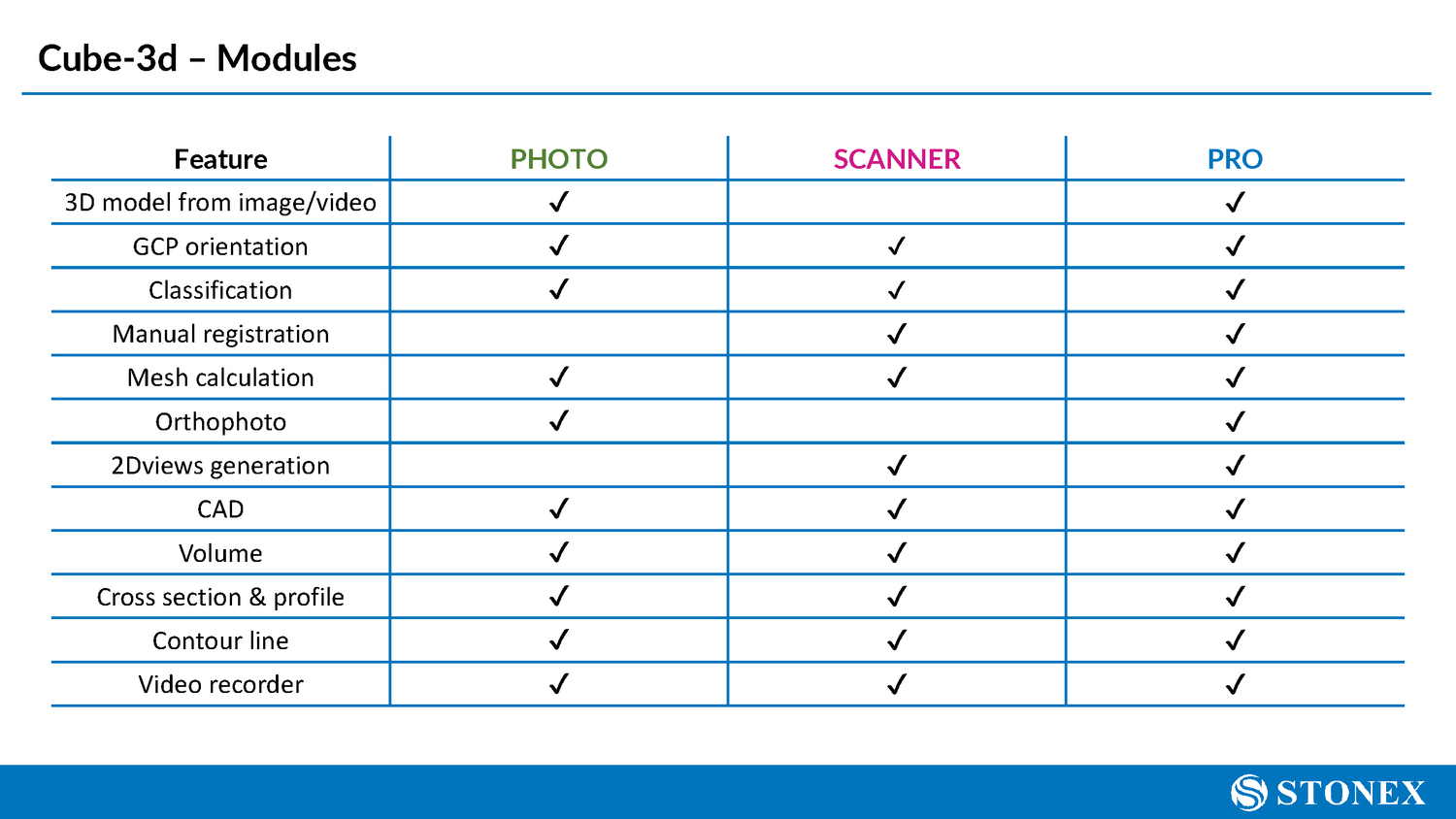 Cube-3d – Modules

| Feature | PHOTO | SCANNER | PRO |
|---|---|---|---|
| 3D model from image/video | ✓ | | ✓ |
| GCP orientation | ✓ | ✓ | ✓ |
| Classification | ✓ | ✓ | ✓ |
| Manual registration | | ✓ | ✓ |
| Mesh calculation | ✓ | ✓ | ✓ |
| Orthophoto | ✓ | | ✓ |
| 2Dviews generation | | ✓ | ✓ |
| CAD | ✓ | ✓ | ✓ |
| Volume | ✓ | ✓ | ✓ |
| Cross section & profile | ✓ | ✓ | ✓ |
| Contour line | ✓ | ✓ | ✓ |
| Video recorder | ✓ | ✓ | ✓ |

STONEX